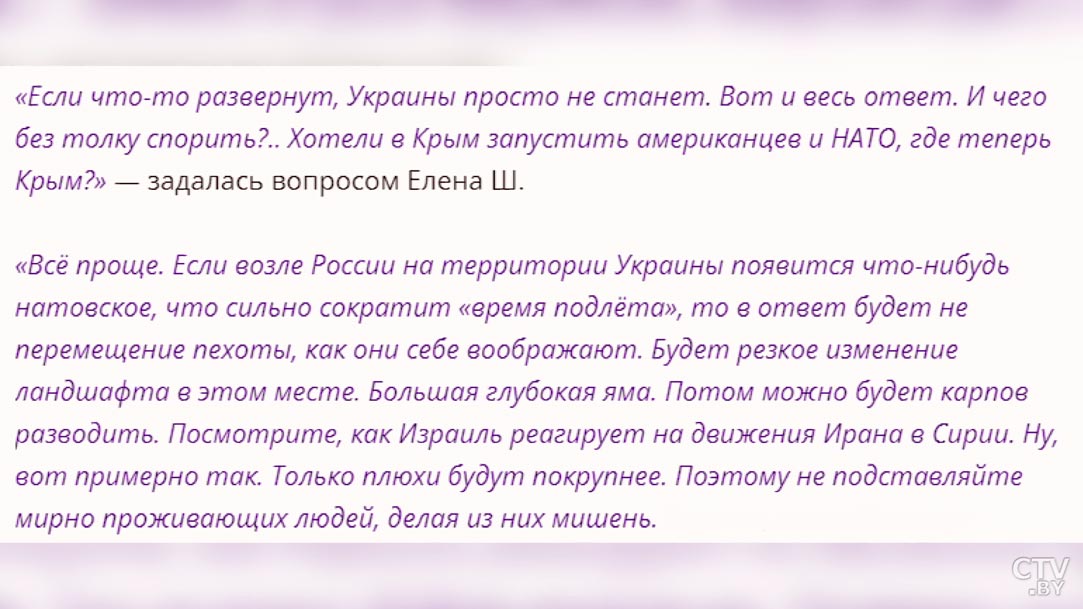 «Если что-то развернут, Украины просто не станет. Вот и весь ответ. И чего без толку спорить?.. Хотели в Крым запустить американцев и НАТО, где теперь Крым?» — задалась вопросом Елена Ш.

«Всё проще. Если возле России на территории Украины появится что-нибудь натовское, что сильно сократит «время подлёта», то в ответ будет не перемещение пехоты, как они себе воображают. Будет резкое изменение ландшафта в этом месте. Большая глубокая яма. Потом можно будет карпов разводить. Посмотрите, как Израиль реагирует на движения Ирана в Сирии. Ну, вот примерно так. Только плюхи будут покрупнее. Поэтому не подставляйте мирно проживающих людей, делая из них мишень.

CTV.BY